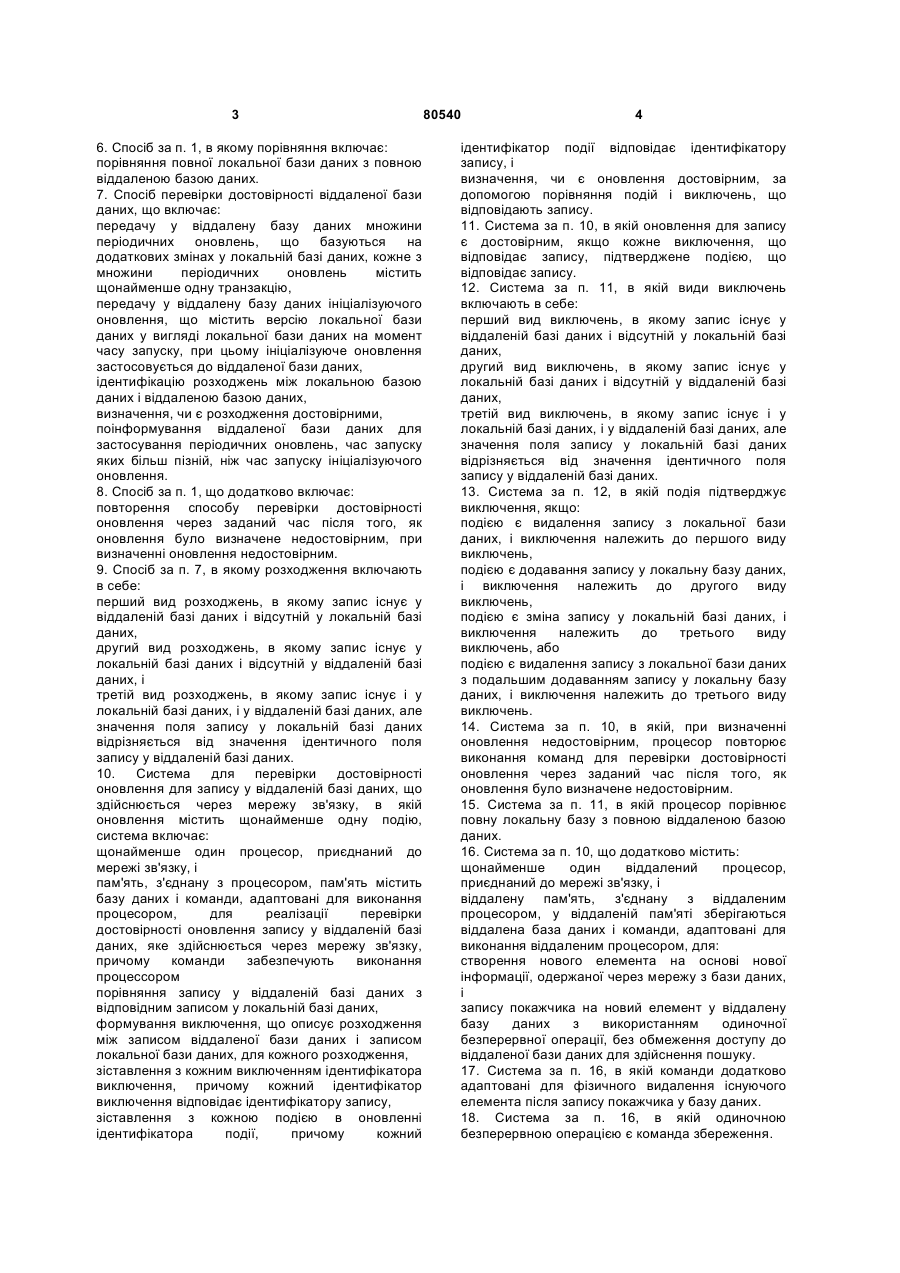 3 80540 4

6. Спосіб за п. 1, в якому порівняння включає:
порівняння повної локальної бази даних з повною віддаленою базою даних.
7. Спосіб перевірки достовірності віддаленої бази даних, що включає:
передачу у віддалену базу даних множини періодичних оновлень, що базуються на додаткових змінах у локальній базі даних, кожне з множини періодичних оновлень містить щонайменше одну транзакцію,
передачу у віддалену базу даних ініціалізуючого оновлення, що містить версію локальної бази даних у вигляді локальної бази даних на момент часу запуску, при цьому ініціалізуюче оновлення застосовується до віддаленої бази даних,
ідентифікацію розходжень між локальною базою даних і віддаленою базою даних,
визначення, чи є розходження достовірними,
поінформування віддаленої бази даних для застосування періодичних оновлень, час запуску яких більш пізній, ніж час запуску ініціалізуючого оновлення.
8. Спосіб за п. 1, що додатково включає:
повторення способу перевірки достовірності оновлення через заданий час після того, як оновлення було визначене недостовірним, при визначенні оновлення недостовірним.
9. Спосіб за п. 7, в якому розходження включають в себе:
перший вид розходжень, в якому запис існує у віддаленій базі даних і відсутній у локальній базі даних,
другий вид розходжень, в якому запис існує у локальній базі даних і відсутній у віддаленій базі даних, і
третій вид розходжень, в якому запис існує і у локальній базі даних, і у віддаленій базі даних, але значення поля запису у локальній базі даних відрізняється від значення ідентичного поля запису у віддаленій базі даних.
10. Система для перевірки достовірності оновлення для запису у віддаленій базі даних, що здійснюється через мережу зв'язку, в якій оновлення містить щонайменше одну подію, система включає:
щонайменше один процесор, приєднаний до мережі зв'язку, і
пам'ять, з'єднану з процесором, пам'ять містить базу даних і команди, адаптовані для виконання процесором, для реалізації перевірки достовірності оновлення запису у віддаленій базі даних, яке здійснюється через мережу зв'язку, причому команди забезпечують виконання процессором
порівняння запису у віддаленій базі даних з відповідним записом у локальній базі даних,
формування виключення, що описує розходження між записом віддаленої бази даних і записом локальної бази даних, для кожного розходження,
зіставлення з кожним виключенням ідентифікатора виключення, причому кожний ідентифікатор виключення відповідає ідентифікатору запису,
зіставлення з кожною подією в оновленні ідентифікатора події, причому кожний ідентифікатор події відповідає ідентифікатору запису, і
визначення, чи є оновлення достовірним, за допомогою порівняння подій і виключень, що відповідають запису.
11. Система за п. 10, в якій оновлення для запису є достовірним, якщо кожне виключення, що відповідає запису, підтверджене подією, що відповідає запису.
12. Система за п. 11, в якій види виключень включають в себе:
перший вид виключень, в якому запис існує у віддаленій базі даних і відсутній у локальній базі даних,
другий вид виключень, в якому запис існує у локальній базі даних і відсутній у віддаленій базі даних,
третій вид виключень, в якому запис існує і у локальній базі даних, і у віддаленій базі даних, але значення поля запису у локальній базі даних відрізняється від значення ідентичного поля запису у віддаленій базі даних.
13. Система за п. 12, в якій подія підтверджує виключення, якщо:
подією є видалення запису з локальної бази даних, і виключення належить до першого виду виключень,
подією є додавання запису у локальну базу даних, і виключення належить до другого виду виключень,
подією є зміна запису у локальній базі даних, і виключення належить до третього виду виключень, або
подією є видалення запису з локальної бази даних з подальшим додаванням запису у локальну базу даних, і виключення належить до третього виду виключень.
14. Система за п. 10, в якій, при визначенні оновлення недостовірним, процесор повторює виконання команд для перевірки достовірності оновлення через заданий час після того, як оновлення було визначене недостовірним.
15. Система за п. 11, в якій процесор порівнює повну локальну базу з повною віддаленою базою даних.
16. Система за п. 10, що додатково містить:
щонайменше один віддалений процесор, приєднаний до мережі зв'язку, і
віддалену пам'ять, з'єднану з віддаленим процесором, у віддаленій пам'яті зберігаються віддалена база даних і команди, адаптовані для виконання віддаленим процесором, для:
створення нового елемента на основі нової інформації, одержаної через мережу з бази даних, і
запису покажчика на новий елемент у віддалену базу даних з використанням одиночної безперервної операції, без обмеження доступу до віддаленої бази даних для здійснення пошуку.
17. Система за п. 16, в якій команди додатково адаптовані для фізичного видалення існуючого елемента після запису покажчика у базу даних.
18. Система за п. 16, в якій одиночною безперервною операцією є команда збереження.